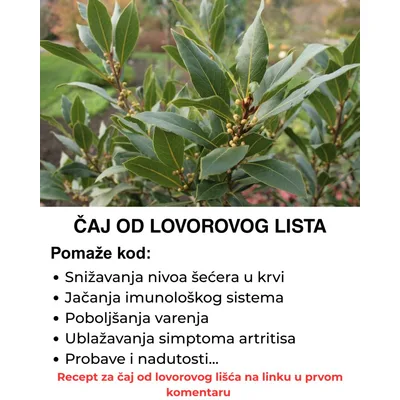 ČAJ OD LOVOROVOG LISTA

Pomaže kod:

• Snižavanja nivoa šećera u krvi
• Jačanja imunološkog sistema
• Poboljšanja varenja
• Ublažavanja simptoma artritisa
• Probave i nadutosti...

Recept za čaj od lovorovog lišća na linku u prvom komentaru